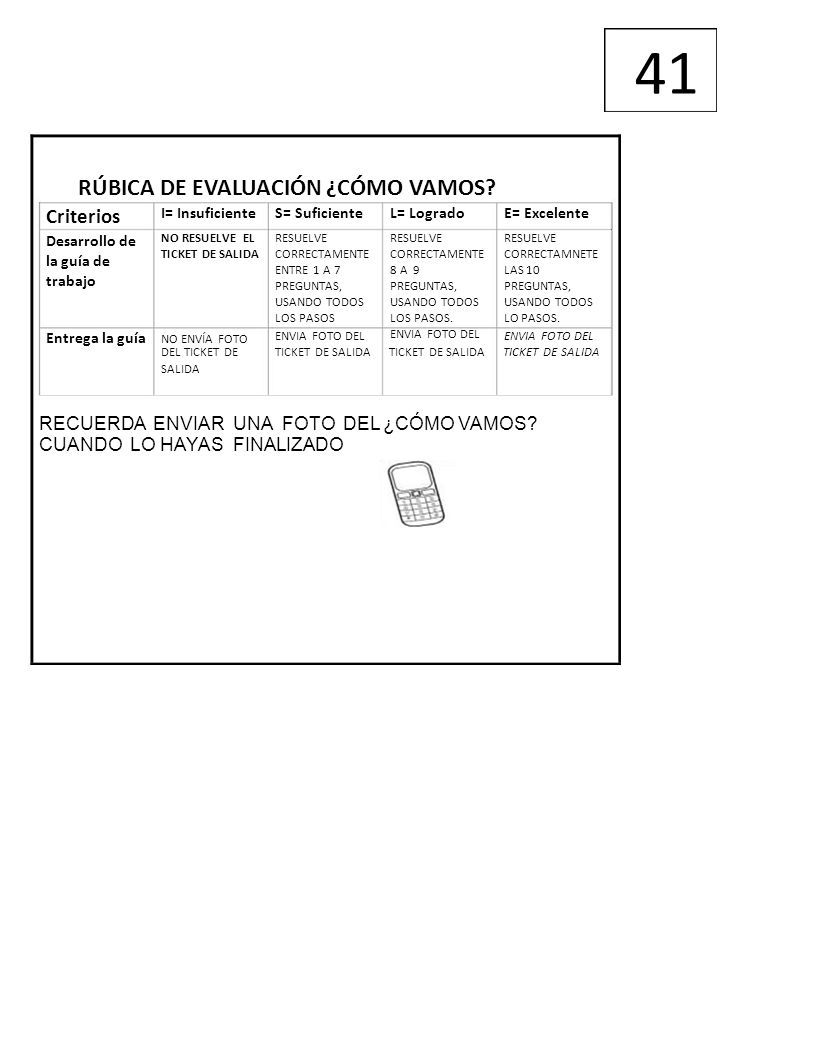 41

RÚBICA DE EVALUACIÓN ¿CÓMO VAMOS?

| Criterios | I= Insuficiente | S= Suficiente | L= Logrado | E= Excelente |
|---|---|---|---|---|
| Desarrollo de la guía de trabajo | NO RESUELVE EL TICKET DE SALIDA | RESUELVE CORRECTAMENTE ENTRE 1 A 7 PREGUNTAS, USANDO TODOS LOS PASOS | RESUELVE CORRECTAMENTE 8 A 9 PREGUNTAS, USANDO TODOS LOS PASOS. | RESUELVE CORRECTAMNETE LAS 10 PREGUNTAS, USANDO TODOS LO PASOS. |
| Entrega la guía | NO ENVÍA FOTO DEL TICKET DE SALIDA | ENVIA FOTO DEL TICKET DE SALIDA | ENVIA FOTO DEL TICKET DE SALIDA | ENVIA FOTO DEL TICKET DE SALIDA |

RECUERDA ENVIAR UNA FOTO DEL ¿CÓMO VAMOS? CUANDO LO HAYAS FINALIZADO